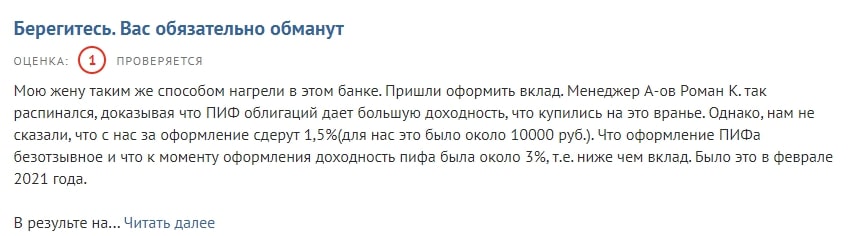 Берегитесь. Вас обязательно обманут

ОЦЕНКА: 1 ПРОВЕРЯЕТСЯ

Мою жену таким же способом нагрели в этом банке. Пришли оформить вклад. Менеджер А-ов Роман К. так распинался, доказывая что ПИФ облигаций дает большую доходность, что купились на это вранье. Однако, нам не сказали, что с нас за оформление сдерут 1,5%(для нас это было около 10000 руб.). Что оформление ПИФа безотзывное и что к моменту оформления доходность пифа была около 3%, т.е. ниже чем вклад. Было это в феврале 2021 года.

В результе на... Читать далее